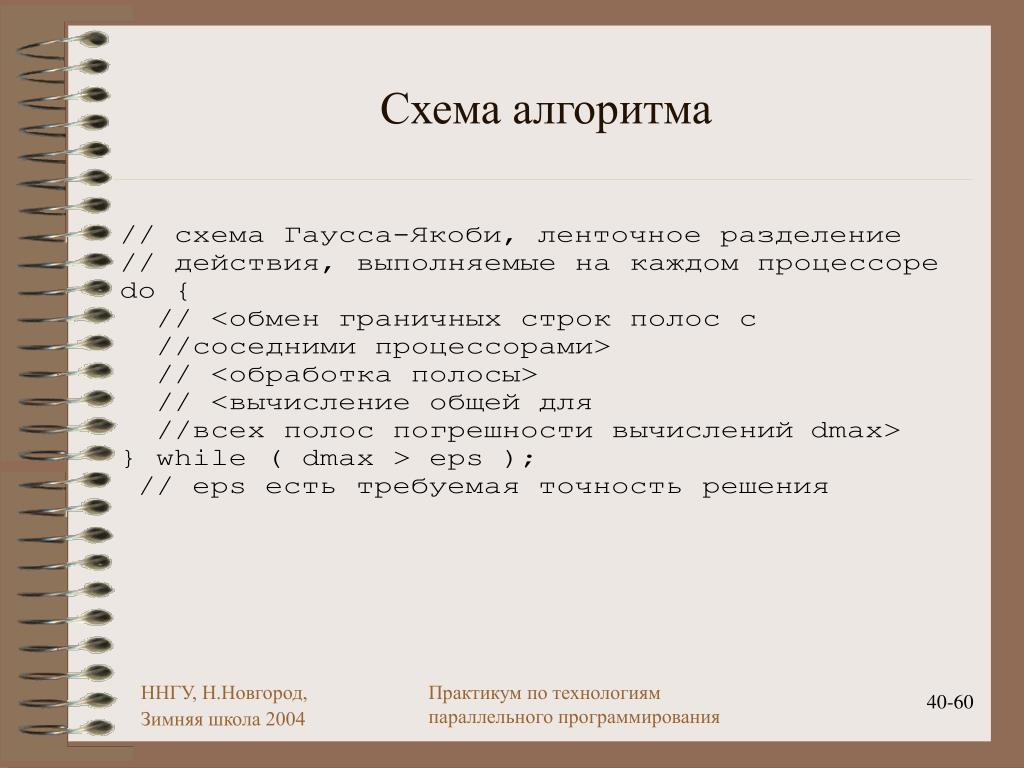 Схема алгоритма

// схема Гаусса-Якоби, ленточное разделение
// действия, выполняемые на каждом процессоре
do {
  // <обмен граничных строк полос с
  //соседними процессорами>
  // <обработка полосы>
  // <вычисление общей для
  //всех полос погрешности вычислений dmax>
} while ( dmax > eps );
 // eps есть требуемая точность решения

ННГУ, Н.Новгород,
Зимняя школа 2004

Практикум по технологиям
параллельного программирования

40-60